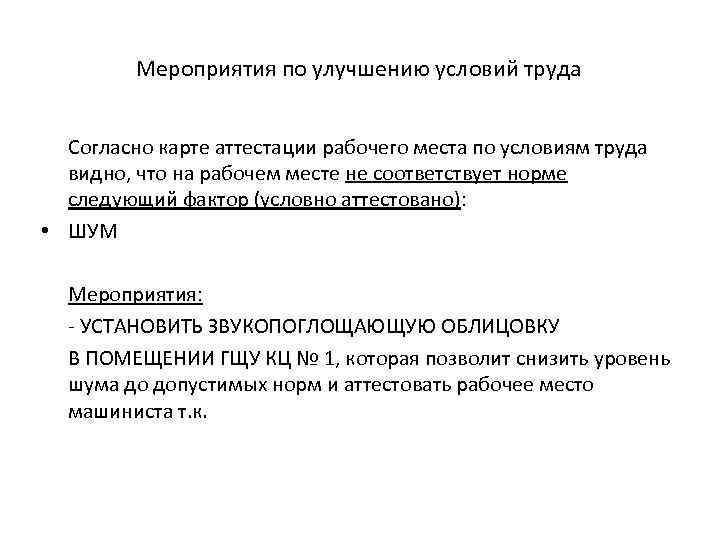 Мероприятия по улучшению условий труда

Согласно карте аттестации рабочего места по условиям труда видно, что на рабочем месте не соответствует норме следующий фактор (условно аттестовано):

• ШУМ

Мероприятия:

- УСТАНОВИТЬ ЗВУКОПОГЛОЩАЮЩУЮ ОБЛИЦОВКУ

В ПОМЕЩЕНИИ ГЩУ КЦ № 1, которая позволит снизить уровень шума до допустимых норм и аттестовать рабочее место машиниста т.к.